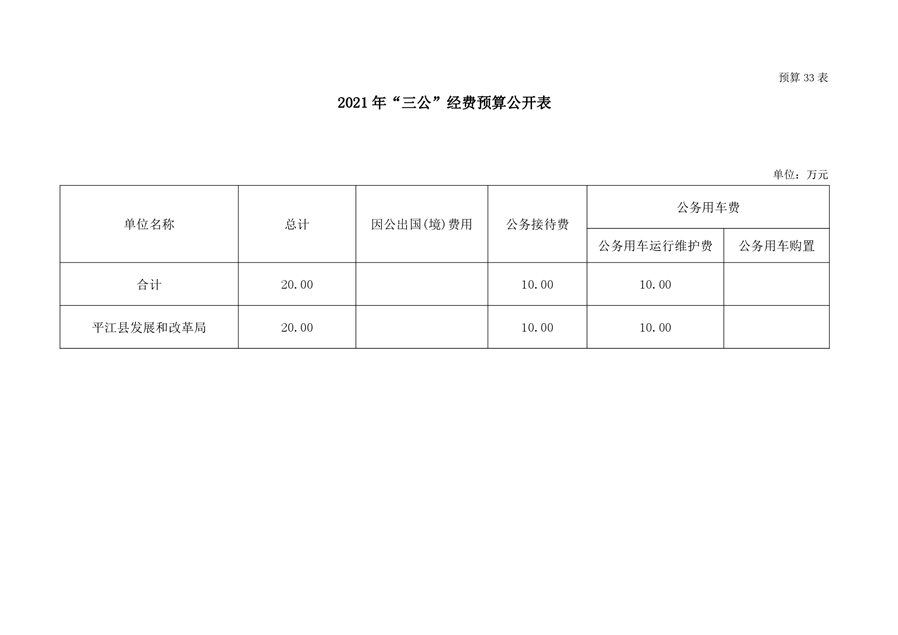 预算33表

2021年“三公”经费预算公开表

单位：万元

| 单位名称 | 总计 | 因公出国(境)费用 | 公务接待费 | 公务用车费 | |
|---|---|---|---|---|---|
| | | | | 公务用车运行维护费 | 公务用车购置 |
| 合计 | 20.00 | | 10.00 | 10.00 | |
| 平江县发展和改革局 | 20.00 | | 10.00 | 10.00 | |